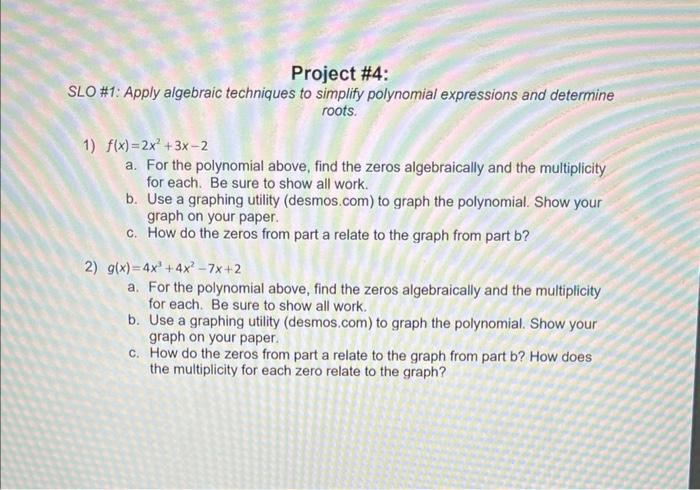 Project #4:
SLO #1: Apply algebraic techniques to simplify polynomial expressions and determine roots.

1) $f(x)=2x^2+3x-2$
a. For the polynomial above, find the zeros algebraically and the multiplicity for each. Be sure to show all work.
b. Use a graphing utility (desmos.com) to graph the polynomial. Show your graph on your paper.
c. How do the zeros from part a relate to the graph from part b?

2) $g(x)=4x^3+4x^2-7x+2$
a. For the polynomial above, find the zeros algebraically and the multiplicity for each. Be sure to show all work.
b. Use a graphing utility (desmos.com) to graph the polynomial. Show your graph on your paper.
c. How do the zeros from part a relate to the graph from part b? How does the multiplicity for each zero relate to the graph?